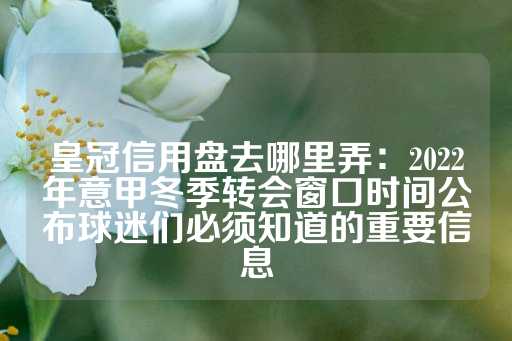 皇冠信用盘去哪里弄：2022年意甲冬季转会窗口时间公布球迷们必须知道的重要信息